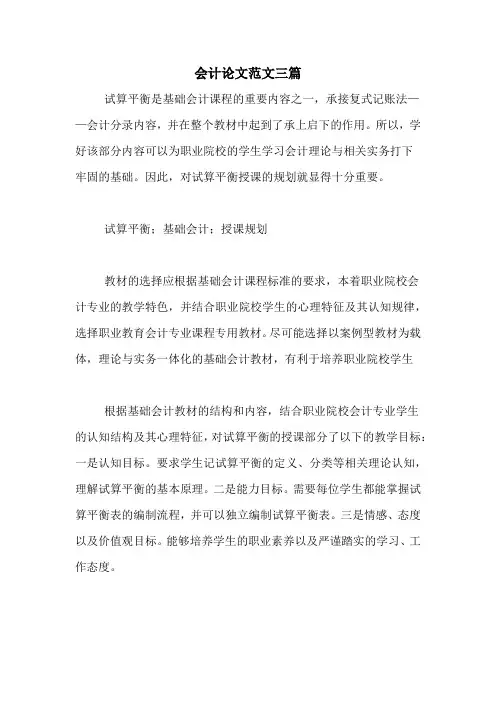 会计论文范文三篇

试算平衡是基础会计课程的重要内容之一，承接复式记账法——会计分录内容，并在整个教材中起到了承上启下的作用。所以，学好该部分内容可以为职业院校的学生学习会计理论与相关实务打下牢固的基础。因此，对试算平衡授课的规划就显得十分重要。

试算平衡；基础会计；授课规划

教材的选择应根据基础会计课程标准的要求，本着职业院校会计专业的教学特色，并结合职业院校学生的心理特征及其认知规律，选择职业教育会计专业课程专用教材。尽可能选择以案例型教材为载体，理论与实务一体化的基础会计教材，有利于培养职业院校学生

根据基础会计教材的结构和内容，结合职业院校会计专业学生的认知结构及其心理特征，对试算平衡的授课部分了以下的教学目标：一是认知目标。要求学生记试算平衡的定义、分类等相关理论认知，理解试算平衡的基本原理。二是能力目标。需要每位学生都能掌握试算平衡表的编制流程，并可以独立编制试算平衡表。三是情感、态度以及价值观目标。能够培养学生的职业素养以及严谨踏实的学习、工作态度。